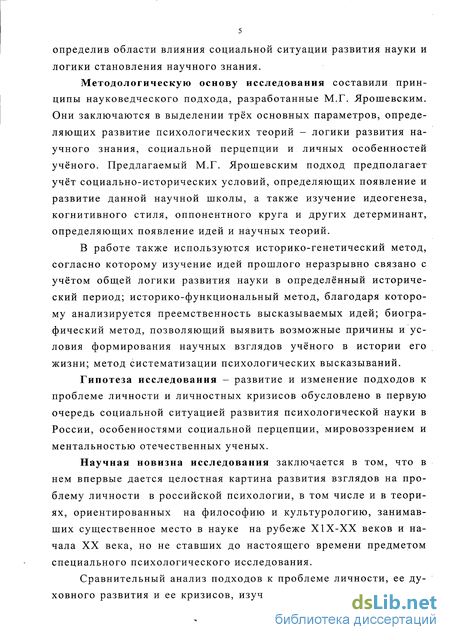 5

определив области влияния социальной ситуации развития науки и логики становления научного знания.

**Методологическую основу исследования** составили принципы науковедческого подхода, разработанные М.Г. Ярошевским. Они заключаются в выделении трёх основных параметров, определяющих развитие психологических теорий – логики развития научного знания, социальной перцепции и личных особенностей учёного. Предлагаемый М.Г. Ярошевским подход предполагает учёт социально-исторических условий, определяющих появление и развитие данной научной школы, а также изучение идеогенеза, когнитивного стиля, оппонентного круга и других детерминант, определяющих появление идей и научных теорий.

В работе также используются историко-генетический метод, согласно которому изучение идей прошлого неразрывно связано с учётом общей логики развития науки в определённый исторический период; историко-функциональный метод, благодаря которому анализируется преемственность высказываемых идей; биографический метод, позволяющий выявить возможные причины и условия формирования научных взглядов учёного в истории его жизни; метод систематизации психологических высказываний.

**Гипотеза исследования** – развитие и изменение подходов к проблеме личности и личностных кризисов обусловлено в первую очередь социальной ситуацией развития психологической науки в России, особенностями социальной перцепции, мировоззрением и ментальностью отечественных ученых.

**Научная новизна исследования** заключается в том, что в нем впервые дается целостная картина развития взглядов на проблему личности в российской психологии, в том числе и в теориях, ориентированных на философию и культурологию, занимавших существенное место в науке на рубеже X1X-XX веков и начала XX века, но не ставших до настоящего времени предметом специального психологического исследования.

Сравнительный анализ подходов к проблеме личности, ее духовного развития и ее кризисов, изуч

dsLib.net
библиотека диссертаций